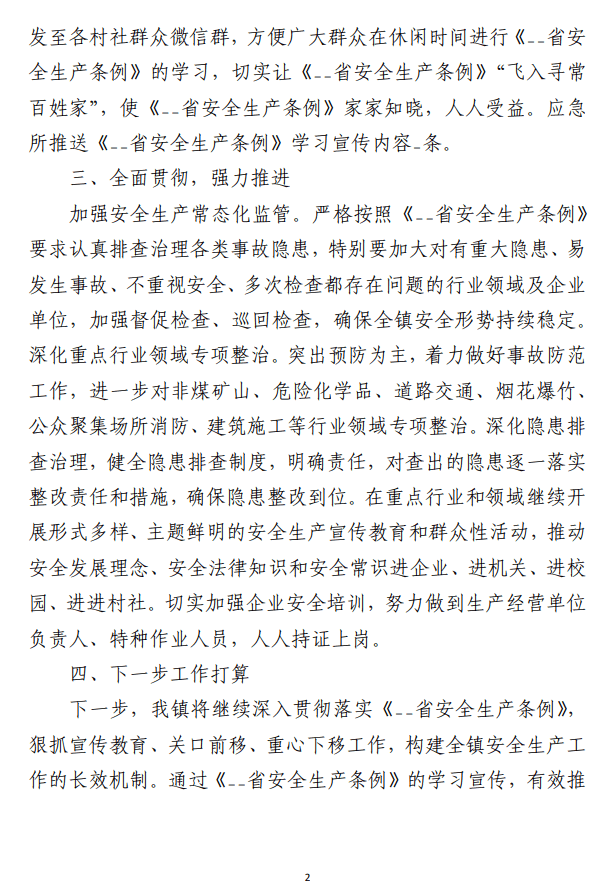 发至各村社群众微信群，方便广大群众在休闲时间进行《--省安全生产条例》的学习，切实让《--省安全生产条例》“飞入寻常百姓家”，使《--省安全生产条例》家家知晓，人人受益。应急所推送《--省安全生产条例》学习宣传内容-条。

三、全面贯彻，强力推进

加强安全生产常态化监管。严格按照《--省安全生产条例》要求认真排查治理各类事故隐患，特别要加大对有重大隐患、易发生事故、不重视安全、多次检查都存在问题的行业领域及企业单位，加强督促检查、巡回检查，确保全镇安全形势持续稳定。深化重点行业领域专项整治。突出预防为主，着力做好事故防范工作，进一步对非煤矿山、危险化学品、道路交通、烟花爆竹、公众聚集场所消防、建筑施工等行业领域专项整治。深化隐患排查治理，健全隐患排查制度，明确责任，对查出的隐患逐一落实整改责任和措施，确保隐患整改到位。在重点行业和领域继续开展形式多样、主题鲜明的安全生产宣传教育和群众性活动，推动安全发展理念、安全法律知识和安全常识进企业、进机关、进校园、进进村社。切实加强企业安全培训，努力做到生产经营单位负责人、特种作业人员，人人持证上岗。

四、下一步工作打算

下一步，我镇将继续深入贯彻落实《--省安全生产条例》，狠抓宣传教育、关口前移、重心下移工作，构建全镇安全生产工作的长效机制。通过《--省安全生产条例》的学习宣传，有效推

2